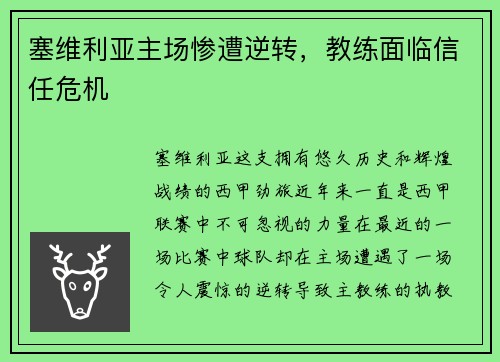 塞维利亚主场惨遭逆转，教练面临信任危机

塞维利亚这支拥有悠久历史和辉煌战绩的西甲劲旅近年来一直是西甲联赛中不可忽视的力量在最近的一场比赛中球队却在主场遭遇了一场令人震惊的逆转导致主教练的执教